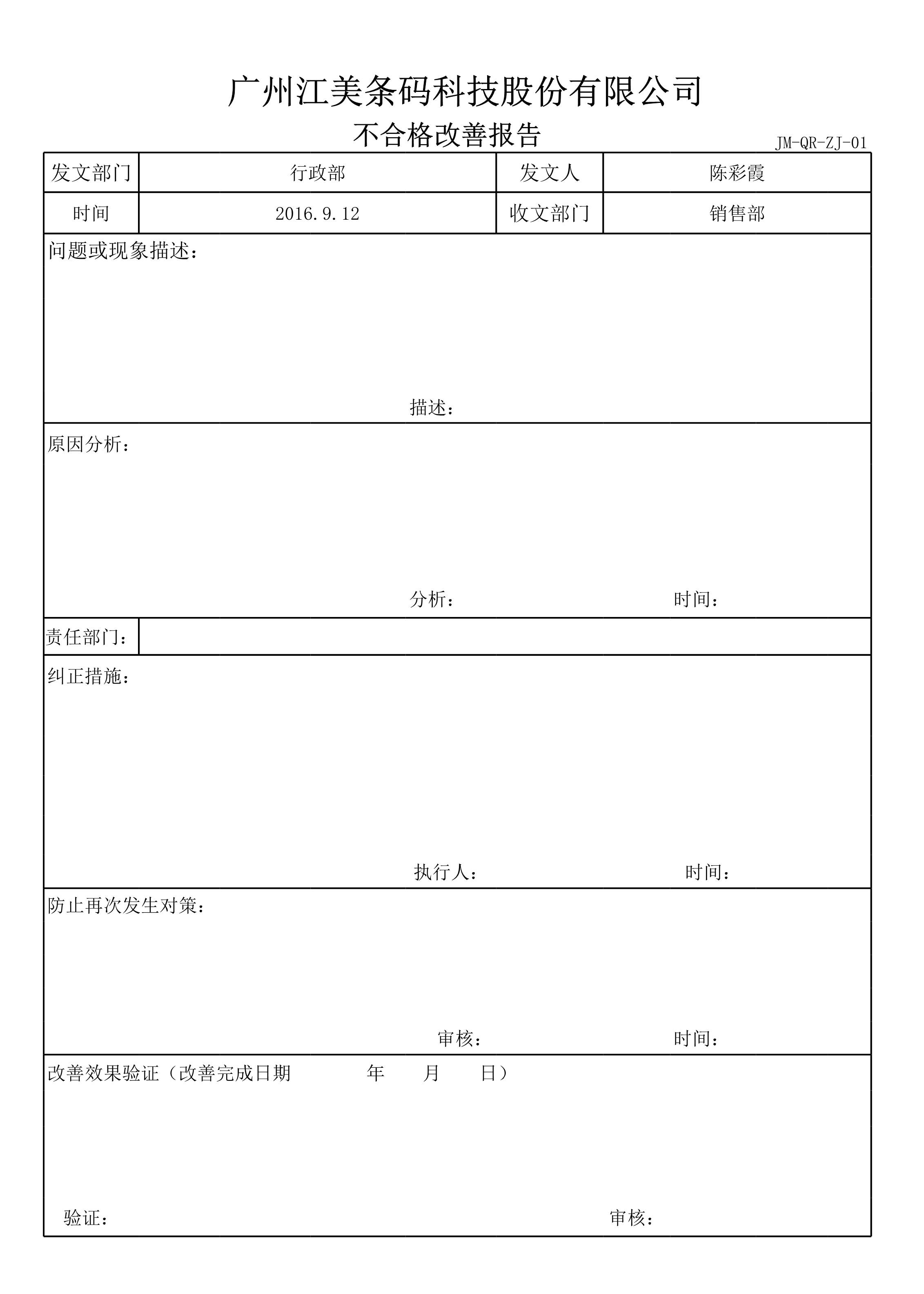 广州江美条码科技股份有限公司

不合格改善报告

JM-QR-ZJ-01

| 发文部门 | 行政部 | 发文人 | 陈彩霞 |
|---|---|---|---|
| 时间 | 2016.9.12 | 收文部门 | 销售部 |

问题或现象描述：

描述：

原因分析：

分析： 时间：

责任部门：

纠正措施：

执行人： 时间：

防止再次发生对策：

审核： 时间：

改善效果验证（改善完成日期 年 月 日）

验证： 审核：